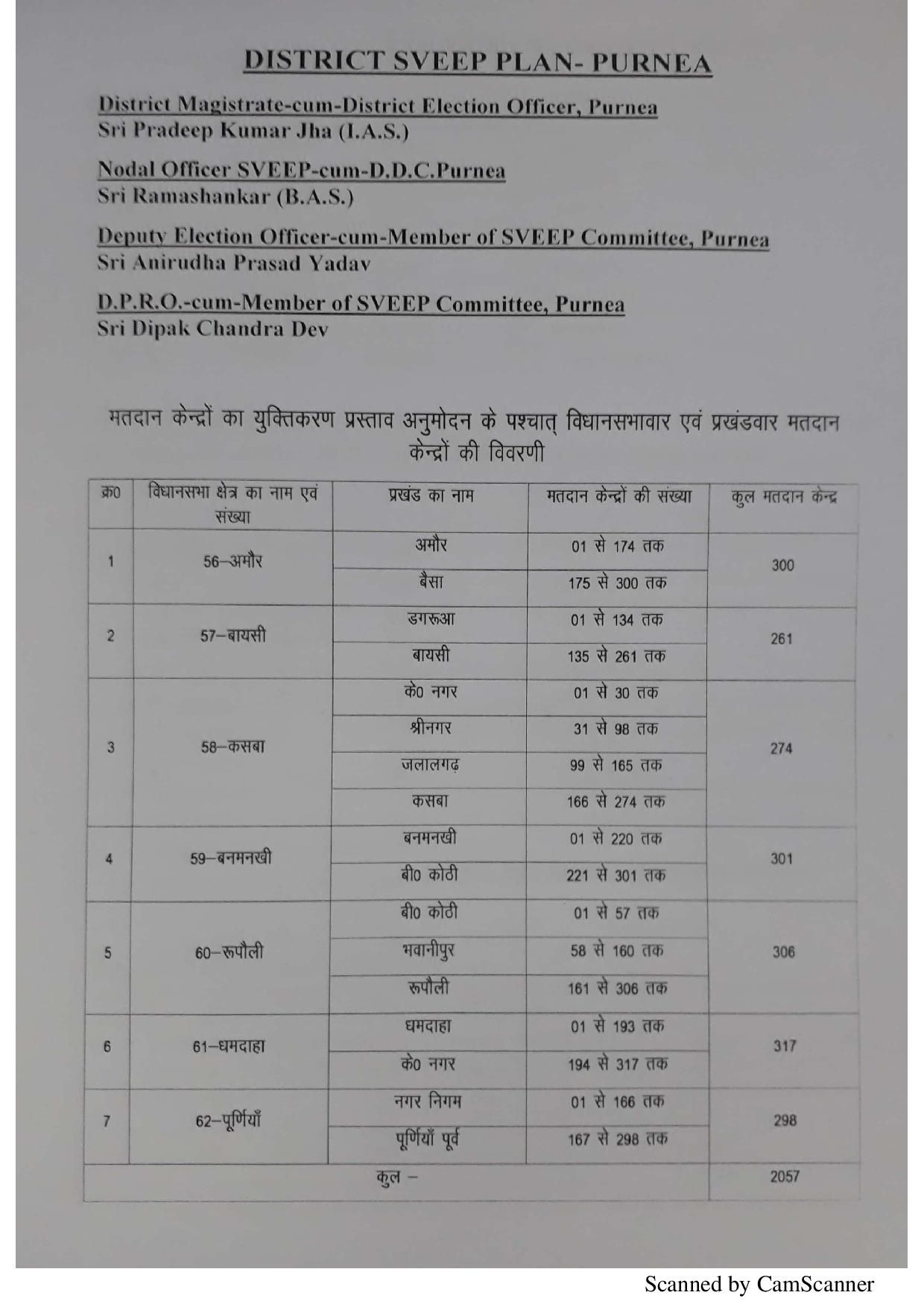 DISTRICT SVEEP PLAN- PURNEA

District Magistrate-cum-District Election Officer, Purnea
Sri Pradeep Kumar Jha (I.A.S.)

Nodal Officer SVEEP-cum-D.D.C.Purnea
Sri Ramashankar (B.A.S.)

Deputy Election Officer-cum-Member of SVEEP Committee, Purnea
Sri Anirudha Prasad Yadav

D.P.R.O.-cum-Member of SVEEP Committee, Purnea
Sri Dipak Chandra Dev

मतदान केन्द्रों का युक्तिकरण प्रस्ताव अनुमोदन के पश्चात् विधानसभावार एवं प्रखंडवार मतदान केन्द्रों की विवरणी

| क्र0 | विधानसभा क्षेत्र का नाम एवं संख्या | प्रखंड का नाम | मतदान केन्द्रों की संख्या | कुल मतदान केन्द्र |
|---|---|---|---|---|
| 1 | 56–अमौर | अमौर | 01 से 174 तक | 300 |
| | | बैसा | 175 से 300 तक | |
| 2 | 57–बायसी | डगरूआ | 01 से 134 तक | 261 |
| | | बायसी | 135 से 261 तक | |
| 3 | 58–कसबा | के0 नगर | 01 से 30 तक | 274 |
| | | श्रीनगर | 31 से 98 तक | |
| | | जलालगढ़ | 99 से 165 तक | |
| | | कसबा | 166 से 274 तक | |
| 4 | 59–बनमनखी | बनमनखी | 01 से 220 तक | 301 |
| | | बी0 कोठी | 221 से 301 तक | |
| 5 | 60–रूपौली | बी0 कोठी | 01 से 57 तक | 306 |
| | | भवानीपुर | 58 से 160 तक | |
| | | रूपौली | 161 से 306 तक | |
| 6 | 61–धमदाहा | धमदाहा | 01 से 193 तक | 317 |
| | | के0 नगर | 194 से 317 तक | |
| 7 | 62–पूर्णियाँ | नगर निगम | 01 से 166 तक | 298 |
| | | पूर्णियाँ पूर्व | 167 से 298 तक | |
| कुल – | | | | 2057 |

Scanned by CamScanner